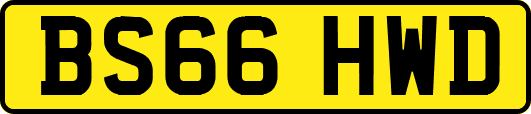 BS66 HWD